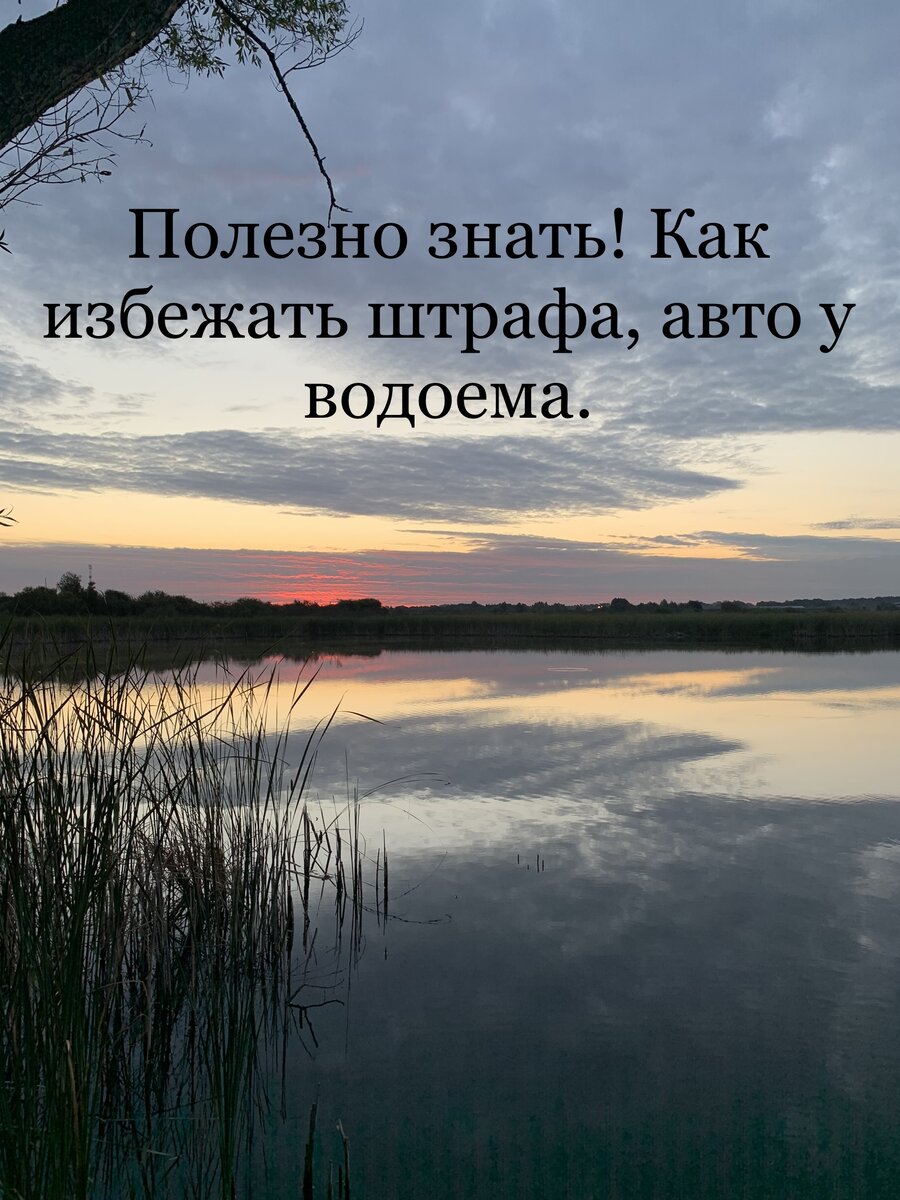 Полезно знать! Как избежать штрафа, авто у водоема.